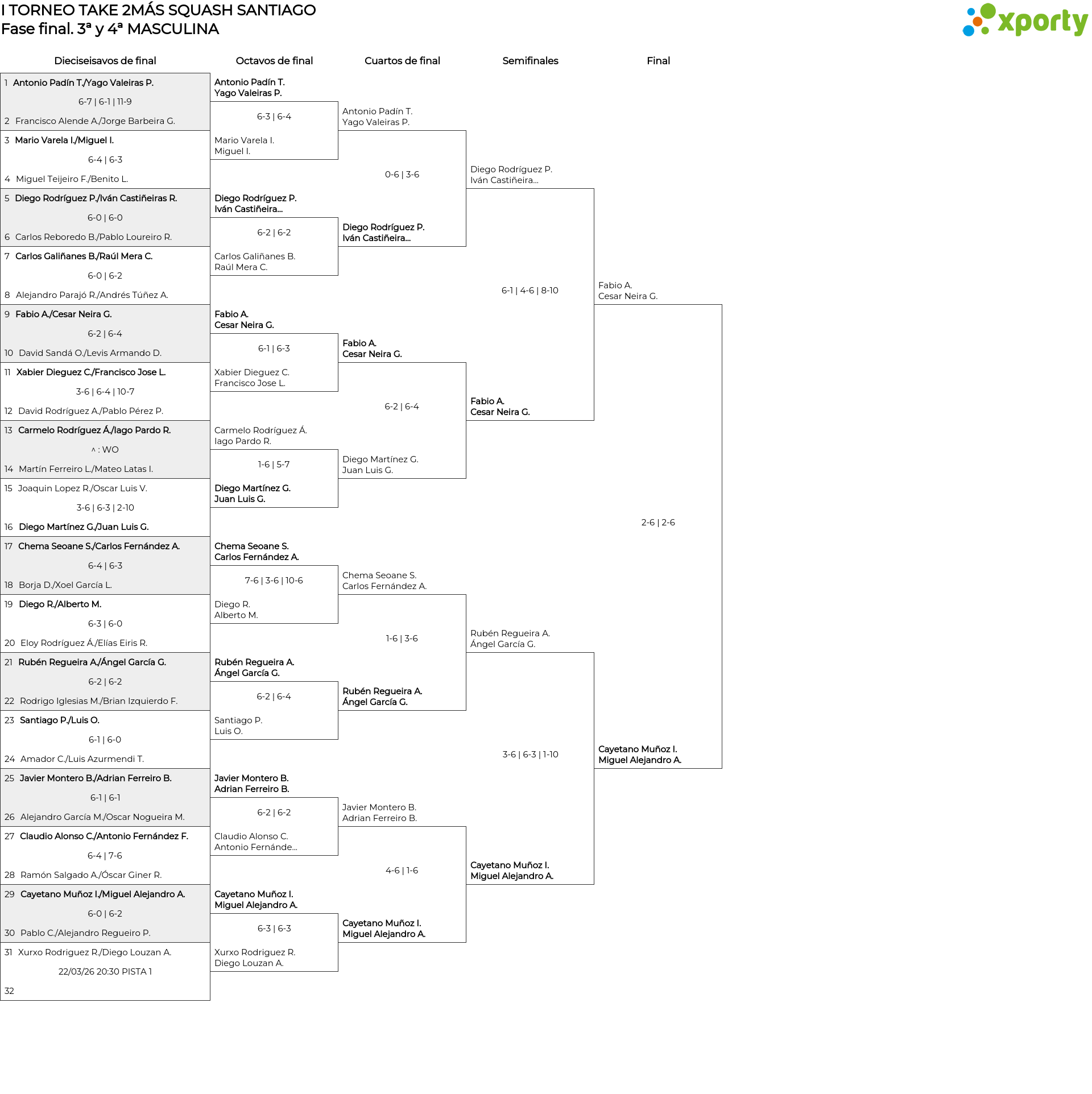 I TORNEO TAKE 2MÁS SQUASH SANTIAGO
Fase final. 3ª y 4ª MASCULINA

xporty

Dieciseisavos de final

1 Antonio Padín T./Yago Valeiras P.
6-7 | 6-1 | 11-9
2 Francisco Alende A./Jorge Barbeira G.
3 Mario Varela I./Miguel I.
6-4 | 6-3
4 Miguel Teijeiro F./Benito L.
5 Diego Rodríguez P./Iván Castiñeiras R.
6-0 | 6-0
6 Carlos Reboredo B./Pablo Loureiro R.
7 Carlos Galiñanes B./Raúl Mera C.
6-0 | 6-2
8 Alejandro Parajó R./Andrés Túñez A.
9 Fabio A./Cesar Neira G.
6-2 | 6-4
10 David Sandá O./Levis Armando D.
11 Xabier Dieguez C./Francisco Jose L.
3-6 | 6-4 | 10-7
12 David Rodríguez A./Pablo Pérez P.
13 Carmelo Rodríguez Á./Iago Pardo R.
^ : WO
14 Martín Ferreiro L./Mateo Latas I.
15 Joaquin Lopez R./Oscar Luis V.
3-6 | 6-3 | 2-10
16 Diego Martínez G./Juan Luis G.
17 Chema Seoane S./Carlos Fernández A.
6-4 | 6-3
18 Borja D./Xoel García L.
19 Diego R./Alberto M.
6-3 | 6-0
20 Eloy Rodríguez Á./Elías Eiris R.
21 Rubén Regueira A./Ángel García G.
6-2 | 6-2
22 Rodrigo Iglesias M./Brian Izquierdo F.
23 Santiago P./Luis O.
6-1 | 6-0
24 Amador C./Luis Azurmendi T.
25 Javier Montero B./Adrian Ferreiro B.
6-1 | 6-1
26 Alejandro García M./Oscar Nogueira M.
27 Claudio Alonso C./Antonio Fernández F.
6-4 | 7-6
28 Ramón Salgado A./Óscar Giner R.
29 Cayetano Muñoz I./Miguel Alejandro A.
6-0 | 6-2
30 Pablo C./Alejandro Regueiro P.
31 Xurxo Rodriguez R./Diego Louzan A.
22/03/26 20:30 PISTA 1
32

Octavos de final

Antonio Padín T.
Yago Valeiras P.
6-3 | 6-4
Mario Varela I.
Miguel I.
Diego Rodríguez P.
Iván Castiñeira...
6-2 | 6-2
Carlos Galiñanes B.
Raúl Mera C.
Fabio A.
Cesar Neira G.
6-1 | 6-3
Xabier Dieguez C.
Francisco Jose L.
Carmelo Rodríguez Á.
Iago Pardo R.
1-6 | 5-7
Diego Martínez G.
Juan Luis G.
Chema Seoane S.
Carlos Fernández A.
7-6 | 3-6 | 10-6
Diego R.
Alberto M.
Rubén Regueira A.
Ángel García G.
6-2 | 6-4
Santiago P.
Luis O.
Javier Montero B.
Adrian Ferreiro B.
6-2 | 6-2
Claudio Alonso C.
Antonio Fernánde...
Cayetano Muñoz I.
Miguel Alejandro A.
6-3 | 6-3
Xurxo Rodriguez R.
Diego Louzan A.

Cuartos de final

Antonio Padín T.
Yago Valeiras P.
0-6 | 3-6
Diego Rodríguez P.
Iván Castiñeira...
Fabio A.
Cesar Neira G.
6-2 | 6-4
Diego Martínez G.
Juan Luis G.
Chema Seoane S.
Carlos Fernández A.
1-6 | 3-6
Rubén Regueira A.
Ángel García G.
Javier Montero B.
Adrian Ferreiro B.
4-6 | 1-6
Cayetano Muñoz I.
Miguel Alejandro A.

Semifinales

Diego Rodríguez P.
Iván Castiñeira...
6-1 | 4-6 | 8-10
Fabio A.
Cesar Neira G.
Rubén Regueira A.
Ángel García G.
3-6 | 6-3 | 1-10
Cayetano Muñoz I.
Miguel Alejandro A.

Final

Fabio A.
Cesar Neira G.
2-6 | 2-6
Cayetano Muñoz I.
Miguel Alejandro A.